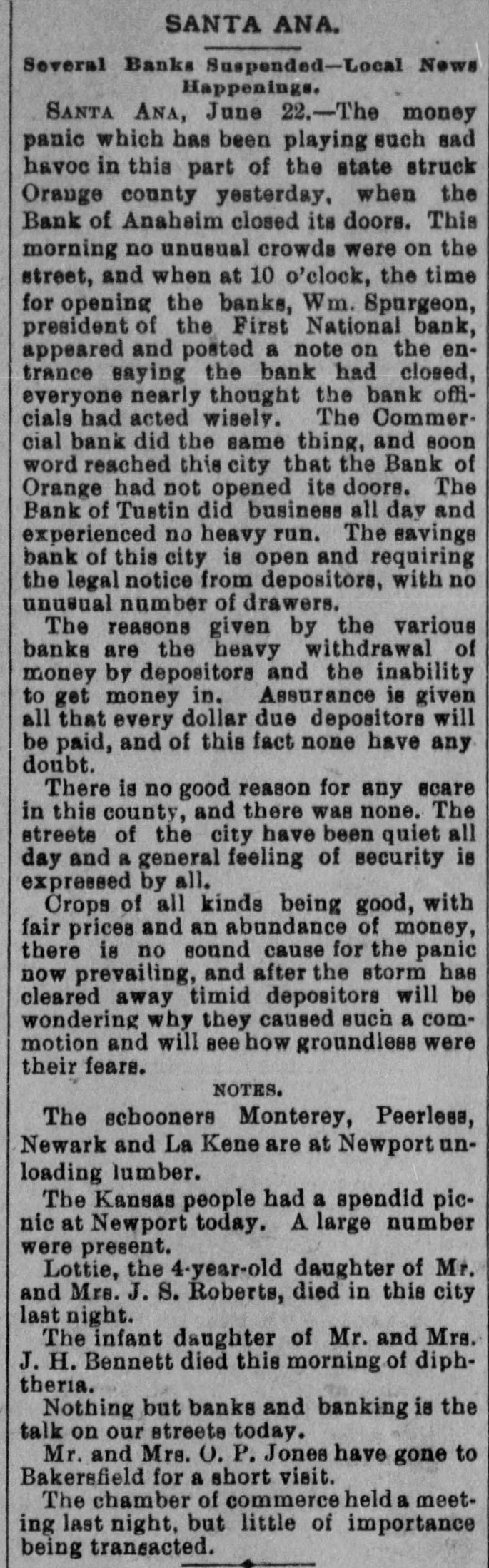 SANTA ANA.

Several Banks Suspended—Local News Happenings.

SANTA ANA, June 22.—The money panic which has been playing such sad havoc in this part of the state struck Orange county yesterday, when the Bank of Anaheim closed its doors. This morning no unusual crowds were on the street, and when at 10 o'clock, the time for opening the banks, Wm. Spurgeon, president of the First National bank, appeared and posted a note on the entrance saying the bank had closed, everyone nearly thought the bank officials had acted wisely. The Commercial bank did the same thing, and soon word reached this city that the Bank of Orange had not opened its doors. The Bank of Tustin did business all day and experienced no heavy run. The savings bank of this city is open and requiring the legal notice from depositors, with no unusual number of drawers.

The reasons given by the various banks are the heavy withdrawal of money by depositors and the inability to get money in. Assurance is given all that every dollar due depositors will be paid, and of this fact none have any doubt.

There is no good reason for any scare in this county, and there was none. The streets of the city have been quiet all day and a general feeling of security is expressed by all.

Crops of all kinds being good, with fair prices and an abundance of money, there is no sound cause for the panic now prevailing, and after the storm has cleared away timid depositors will be wondering why they caused such a commotion and will see how groundless were their fears.

NOTES.

The schooners Monterey, Peerless, Newark and La Kene are at Newport unloading lumber.

The Kansas people had a spendid picnic at Newport today. A large number were present.

Lottie, the 4-year-old daughter of Mr. and Mrs. J. S. Roberts, died in this city last night.

The infant daughter of Mr. and Mrs. J. H. Bennett died this morning of diphtheria.

Nothing but banks and banking is the talk on our streets today.

Mr. and Mrs. O. P. Jones have gone to Bakersfield for a short visit.

The chamber of commerce held a meeting last night, but little of importance being transacted.